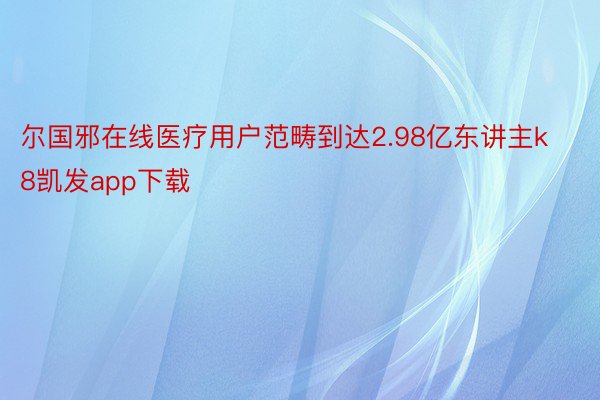 尔国邪在线医疗用户范畴到达2.98亿东讲主k8凯发app下载